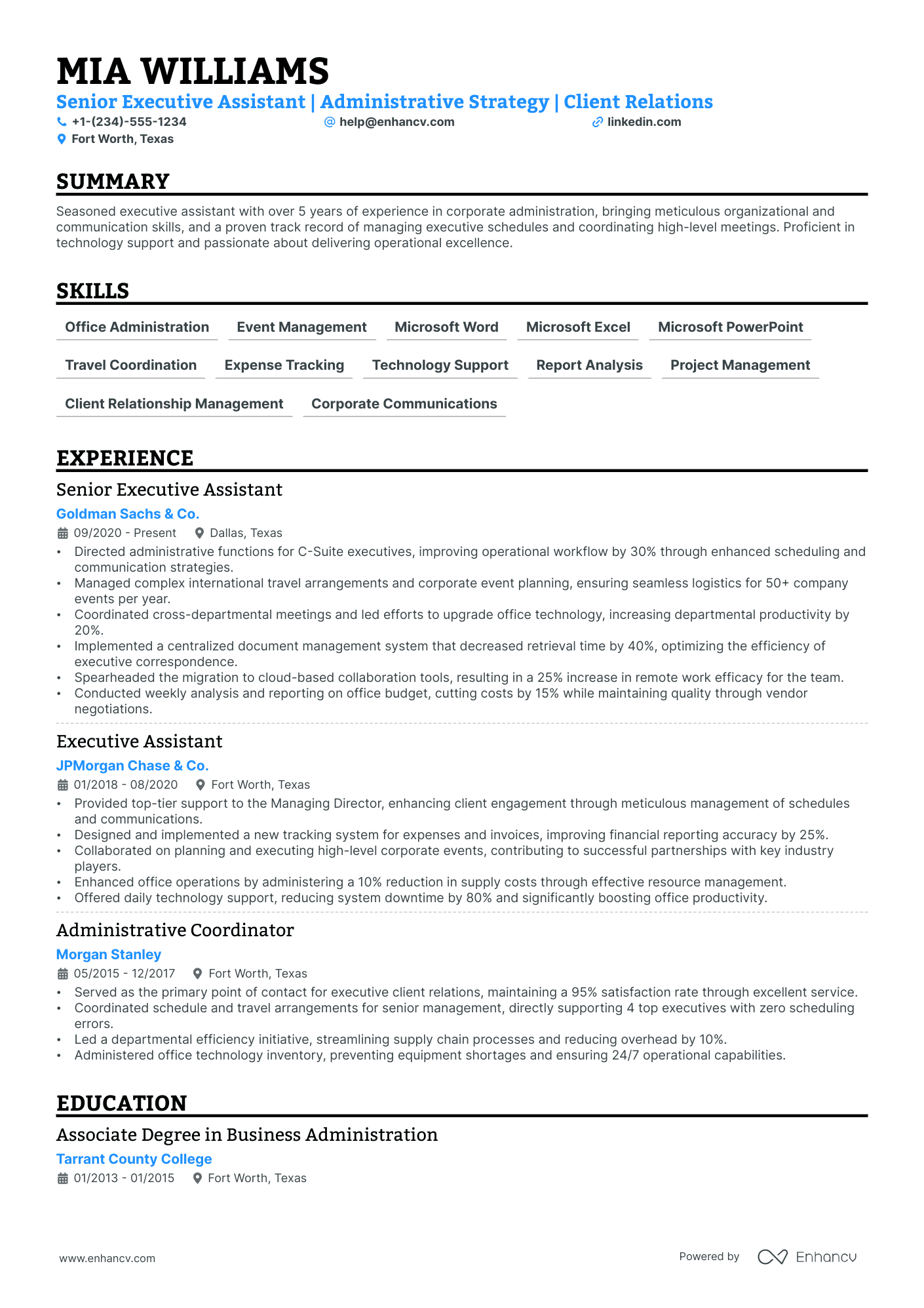 MIA WILLIAMS

Senior Executive Assistant | Administrative Strategy | Client Relations

+1-(234)-555-1234 help@enhancv.com linkedin.com

Fort Worth, Texas

SUMMARY

Seasoned executive assistant with over 5 years of experience in corporate administration, bringing meticulous organizational and communication skills, and a proven track record of managing executive schedules and coordinating high-level meetings. Proficient in technology support and passionate about delivering operational excellence.

SKILLS

Office Administration Event Management Microsoft Word Microsoft Excel Microsoft PowerPoint

Travel Coordination Expense Tracking Technology Support Report Analysis Project Management

Client Relationship Management Corporate Communications

EXPERIENCE

Senior Executive Assistant

Goldman Sachs & Co.

09/2020 - Present Dallas, Texas

• Directed administrative functions for C-Suite executives, improving operational workflow by 30% through enhanced scheduling and communication strategies.
• Managed complex international travel arrangements and corporate event planning, ensuring seamless logistics for 50+ company events per year.
• Coordinated cross-departmental meetings and led efforts to upgrade office technology, increasing departmental productivity by 20%.
• Implemented a centralized document management system that decreased retrieval time by 40%, optimizing the efficiency of executive correspondence.
• Spearheaded the migration to cloud-based collaboration tools, resulting in a 25% increase in remote work efficacy for the team.
• Conducted weekly analysis and reporting on office budget, cutting costs by 15% while maintaining quality through vendor negotiations.

Executive Assistant

JPMorgan Chase & Co.

01/2018 - 08/2020 Fort Worth, Texas

• Provided top-tier support to the Managing Director, enhancing client engagement through meticulous management of schedules and communications.
• Designed and implemented a new tracking system for expenses and invoices, improving financial reporting accuracy by 25%.
• Collaborated on planning and executing high-level corporate events, contributing to successful partnerships with key industry players.
• Enhanced office operations by administering a 10% reduction in supply costs through effective resource management.
• Offered daily technology support, reducing system downtime by 80% and significantly boosting office productivity.

Administrative Coordinator

Morgan Stanley

05/2015 - 12/2017 Fort Worth, Texas

• Served as the primary point of contact for executive client relations, maintaining a 95% satisfaction rate through excellent service.
• Coordinated schedule and travel arrangements for senior management, directly supporting 4 top executives with zero scheduling errors.
• Led a departmental efficiency initiative, streamlining supply chain processes and reducing overhead by 10%.
• Administered office technology inventory, preventing equipment shortages and ensuring 24/7 operational capabilities.

EDUCATION

Associate Degree in Business Administration

Tarrant County College

01/2013 - 01/2015 Fort Worth, Texas

www.enhancv.com Powered by Enhancv